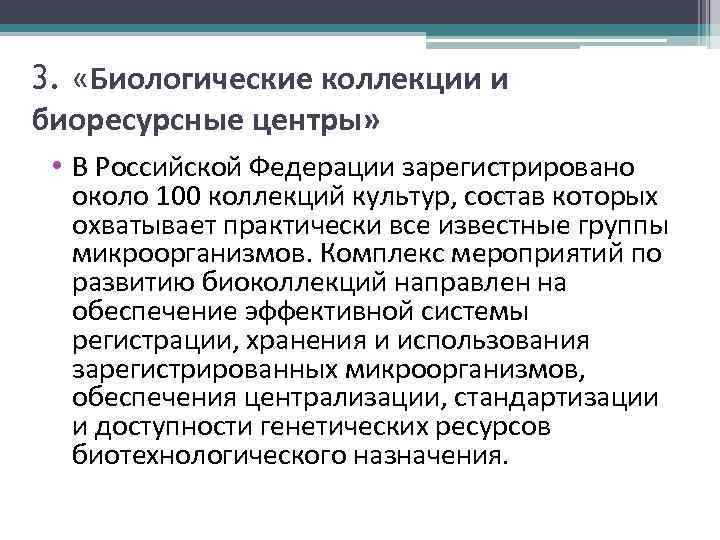 3. «Биологические коллекции и биоресурсные центры»

• В Российской Федерации зарегистрировано около 100 коллекций культур, состав которых охватывает практически все известные группы микроорганизмов. Комплекс мероприятий по развитию биоколлекций направлен на обеспечение эффективной системы регистрации, хранения и использования зарегистрированных микроорганизмов, обеспечения централизации, стандартизации и доступности генетических ресурсов биотехнологического назначения.